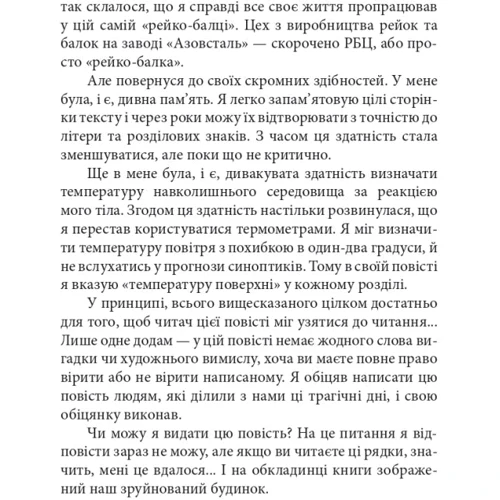 так склалося, що я справді все своє життя пропрацював у цій самій «рейко-балці». Цех з виробництва рейок та балок на заводі «Азовсталь» — скорочено РБЦ, або просто «рейко-балка».

Але повернуся до своїх скромних здібностей. У мене була, і є, дивна пам'ять. Я легко запам'ятовую цілі сторінки тексту і через роки можу їх відтворювати з точністю до літери та розділових знаків. З часом ця здатність стала зменшуватися, але поки що не критично.

Ще в мене була, і є, дивакувата здатність визначати температуру навколишнього середовища за реакцією мого тіла. Згодом ця здатність настільки розвинулася, що я перестав користуватися термометрами. Я міг визначити температуру повітря з похибкою в один-два градуси, й не вслухатись у прогнози синоптиків. Тому в своїй повісті я вказую «температуру поверхні» у кожному розділі.

У принципі, всього вищесказаного цілком достатньо для того, щоб читач цієї повісті міг узятися до читання... Лише одне додам — у цій повісті немає жодного слова вигадки чи художнього вимислу, хоча ви маєте повне право вірити або не вірити написаному. Я обіцяв написати цю повість людям, які ділили з нами ці трагічні дні, і свою обіцянку виконав.

Чи можу я видати цю повість? На це питання я відповісти зараз не можу, але якщо ви читаєте ці рядки, значить, мені це вдалося... І на обкладинці книги зображений наш зруйнований будинок.